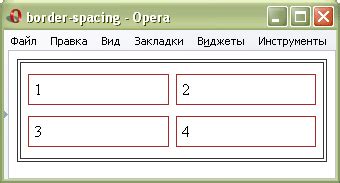 border-spacing - Opera

Файл Правка Вид Закладки Виджеты Инструменты

| 1 | 2 |
|---|---|
| 3 | 4 |